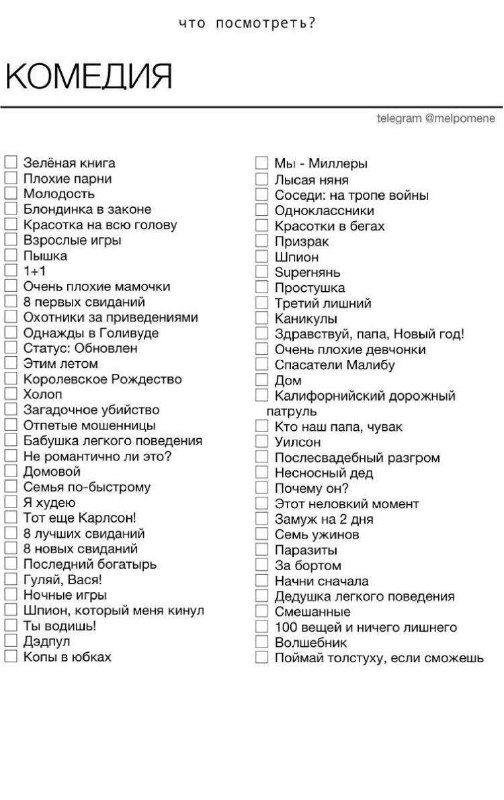 что посмотреть?

КОМЕДИЯ

telegram @melpomene

Зелёная книга
Плохие парни
Молодость
Блондинка в законе
Красотка на всю голову
Взрослые игры
Пышка
1+1
Очень плохие мамочки
8 первых свиданий
Охотники за приведениями
Однажды в Голивуде
Статус: Обновлен
Этим летом
Королевское Рождество
Холоп
Загадочное убийство
Отпетые мошенницы
Бабушка легкого поведения
Не романтично ли это?
Домовой
Семья по-быстрому
Я худею
Тот еще Карлсон!
8 лучших свиданий
8 новых свиданий
Последний богатырь
Гуляй, Вася!
Ночные игры
Шпион, который меня кинул
Ты водишь!
Дэдпул
Копы в юбках

Мы - Миллеры
Лысая няня
Соседи: на тропе войны
Одноклассники
Красотки в бегах
Призрак
Шпион
Superнянь
Простушка
Третий лишний
Каникулы
Здравствуй, папа, Новый год!
Очень плохие девчонки
Спасатели Малибу
Дом
Калифорнийский дорожный патруль
Кто наш папа, чувак
Уилсон
Послесвадебный разгром
Несносный дед
Почему он?
Этот неловкий момент
Замуж на 2 дня
Семь ужинов
Паразиты
За бортом
Начни сначала
Дедушка легкого поведения
Смешанные
100 вещей и ничего лишнего
Волшебник
Поймай толстуху, если сможешь